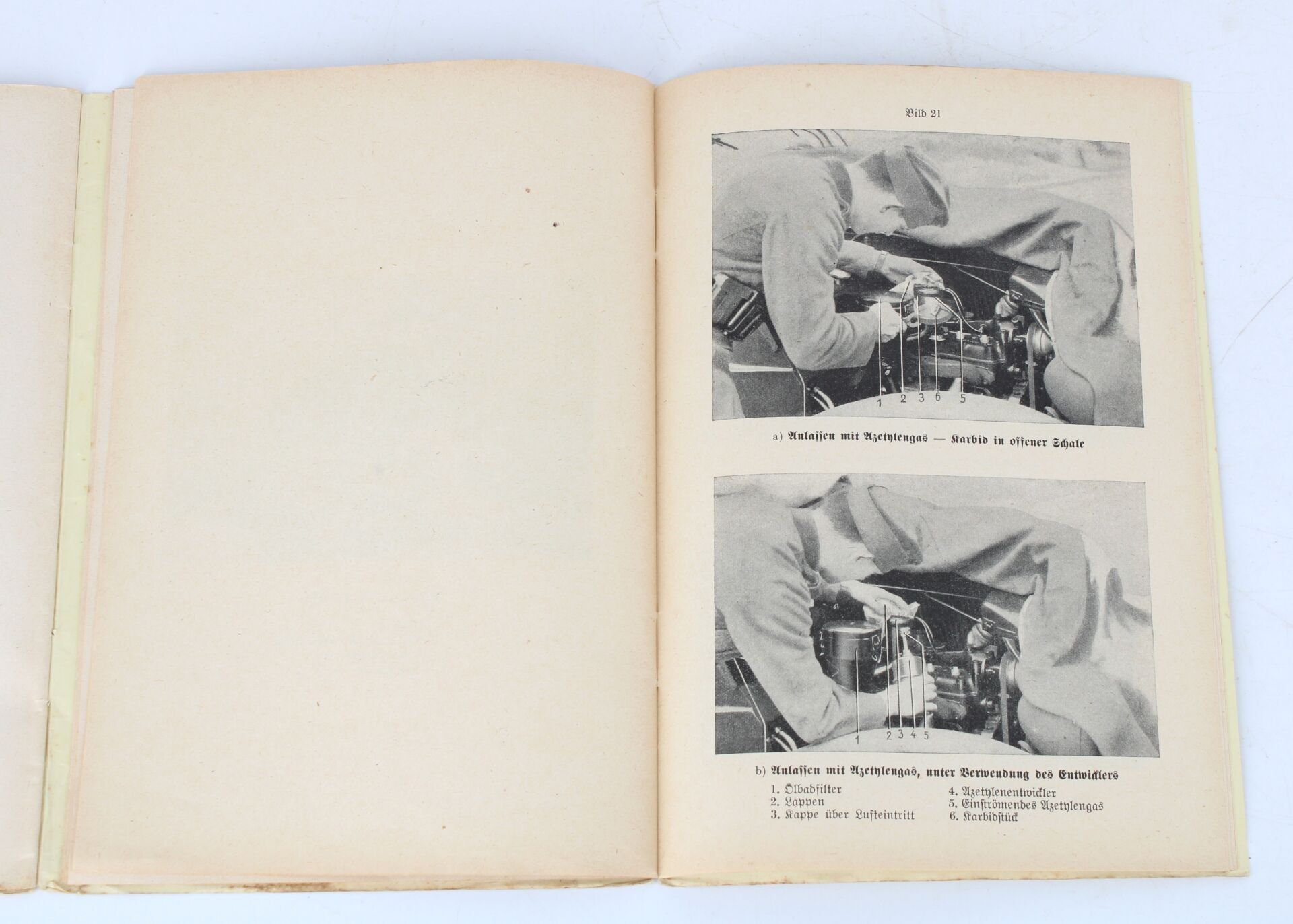 Bild 21

1 2 3 6 5

a) Anlassen mit Azetylengas — Karbid in offener Schale

1 2 3 4 5

b) Anlassen mit Azetylengas, unter Verwendung des Entwicklers

1. Ölbadfilter
2. Lappen
3. Kappe über Lufteintritt

4. Azetylenentwickler
5. Einströmendes Azetylengas
6. Karbidstück